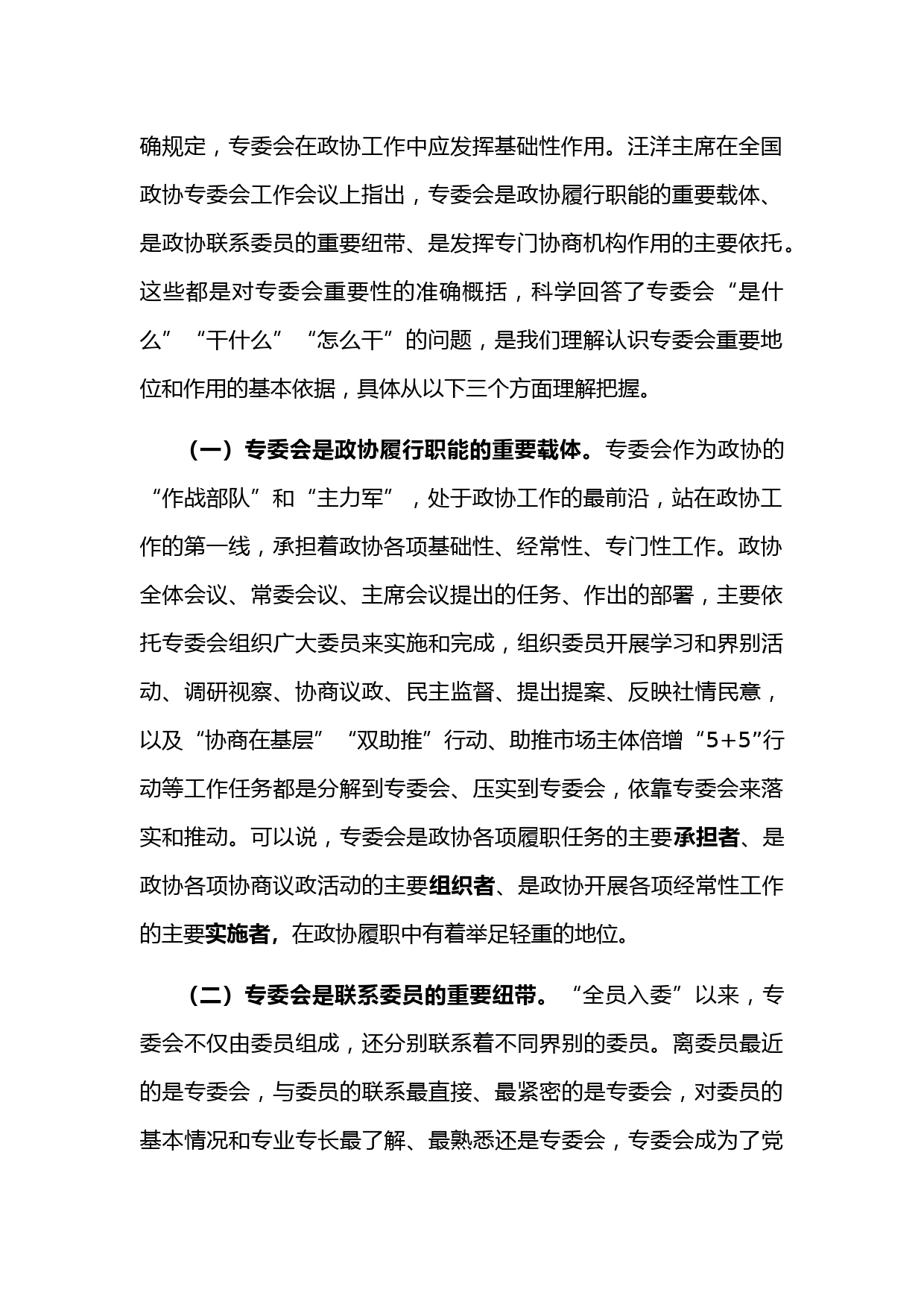 确规定，专委会在政协工作中应发挥基础性作用。汪洋主席在全国政协专委会工作会议上指出，专委会是政协履行职能的重要载体、是政协联系委员的重要纽带、是发挥专门协商机构作用的主要依托。这些都是对专委会重要性的准确概括，科学回答了专委会“是什么”“干什么”“怎么干”的问题，是我们理解认识专委会重要地位和作用的基本依据，具体从以下三个方面理解把握。

（一）专委会是政协履行职能的重要载体。专委会作为政协的“作战部队”和“主力军”，处于政协工作的最前沿，站在政协工作的第一线，承担着政协各项基础性、经常性、专门性工作。政协全体会议、常委会议、主席会议提出的任务、作出的部署，主要依托专委会组织广大委员来实施和完成，组织委员开展学习和界别活动、调研视察、协商议政、民主监督、提出提案、反映社情民意，以及“协商在基层”“双助推”行动、助推市场主体倍增“5+5”行动等工作任务都是分解到专委会、压实到专委会，依靠专委会来落实和推动。可以说，专委会是政协各项履职任务的主要承担者、是政协各项协商议政活动的主要组织者、是政协开展各项经常性工作的主要实施者，在政协履职中有着举足轻重的地位。

（二）专委会是联系委员的重要纽带。“全员入委”以来，专委会不仅由委员组成，还分别联系着不同界别的委员。离委员最近的是专委会，与委员的联系最直接、最紧密的是专委会，对委员的基本情况和专业专长最了解、最熟悉还是专委会，专委会成为了党